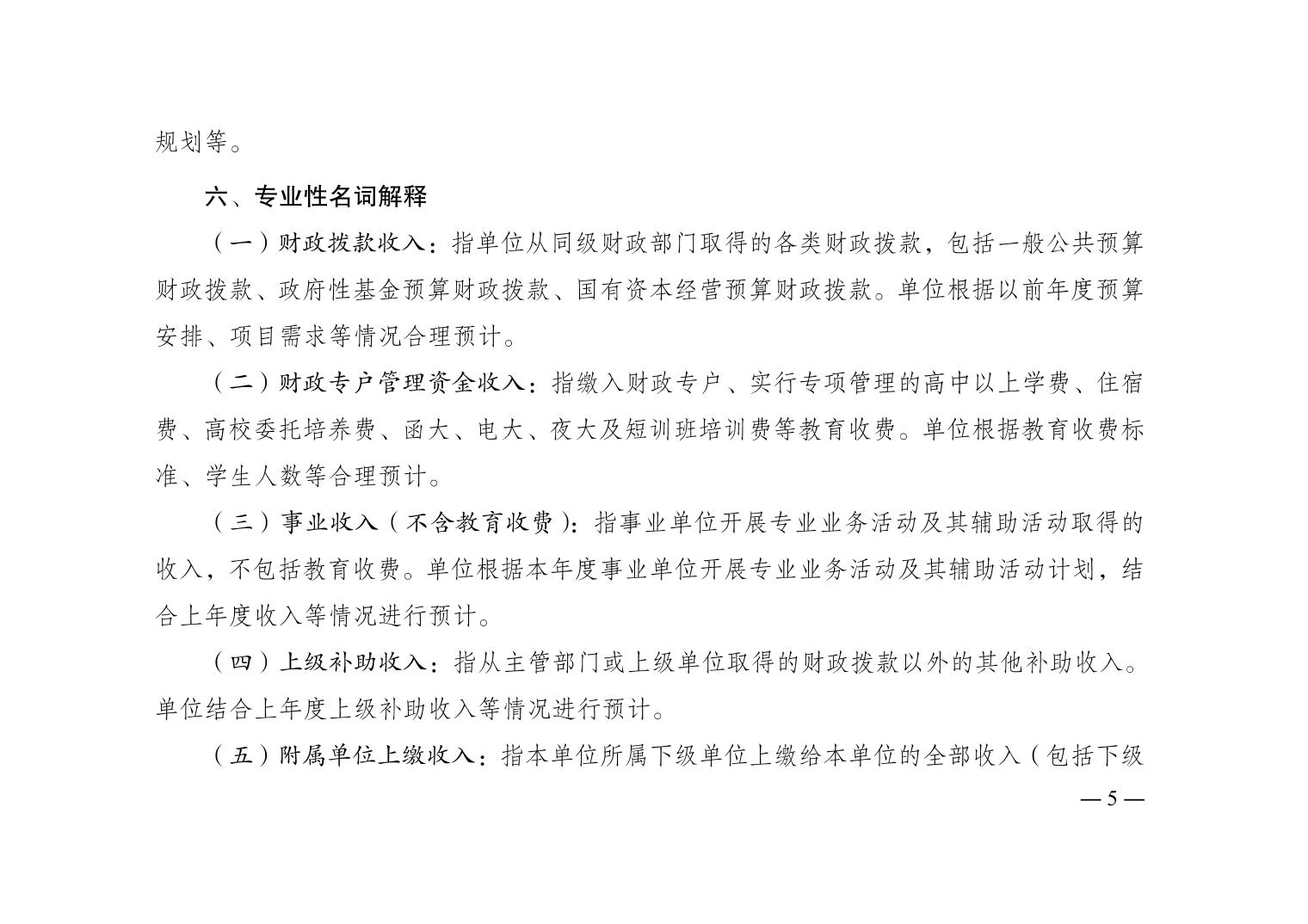 规划等。

六、专业性名词解释

（一）财政拨款收入：指单位从同级财政部门取得的各类财政拨款，包括一般公共预算财政拨款、政府性基金预算财政拨款、国有资本经营预算财政拨款。单位根据以前年度预算安排、项目需求等情况合理预计。

（二）财政专户管理资金收入：指缴入财政专户、实行专项管理的高中以上学费、住宿费、高校委托培养费、函大、电大、夜大及短训班培训费等教育收费。单位根据教育收费标准、学生人数等合理预计。

（三）事业收入（不含教育收费）：指事业单位开展专业业务活动及其辅助活动取得的收入，不包括教育收费。单位根据本年度事业单位开展专业业务活动及其辅助活动计划，结合上年度收入等情况进行预计。

（四）上级补助收入：指从主管部门或上级单位取得的财政拨款以外的其他补助收入。单位结合上年度上级补助收入等情况进行预计。

（五）附属单位上缴收入：指本单位所属下级单位上缴给本单位的全部收入（包括下级

— 5 —